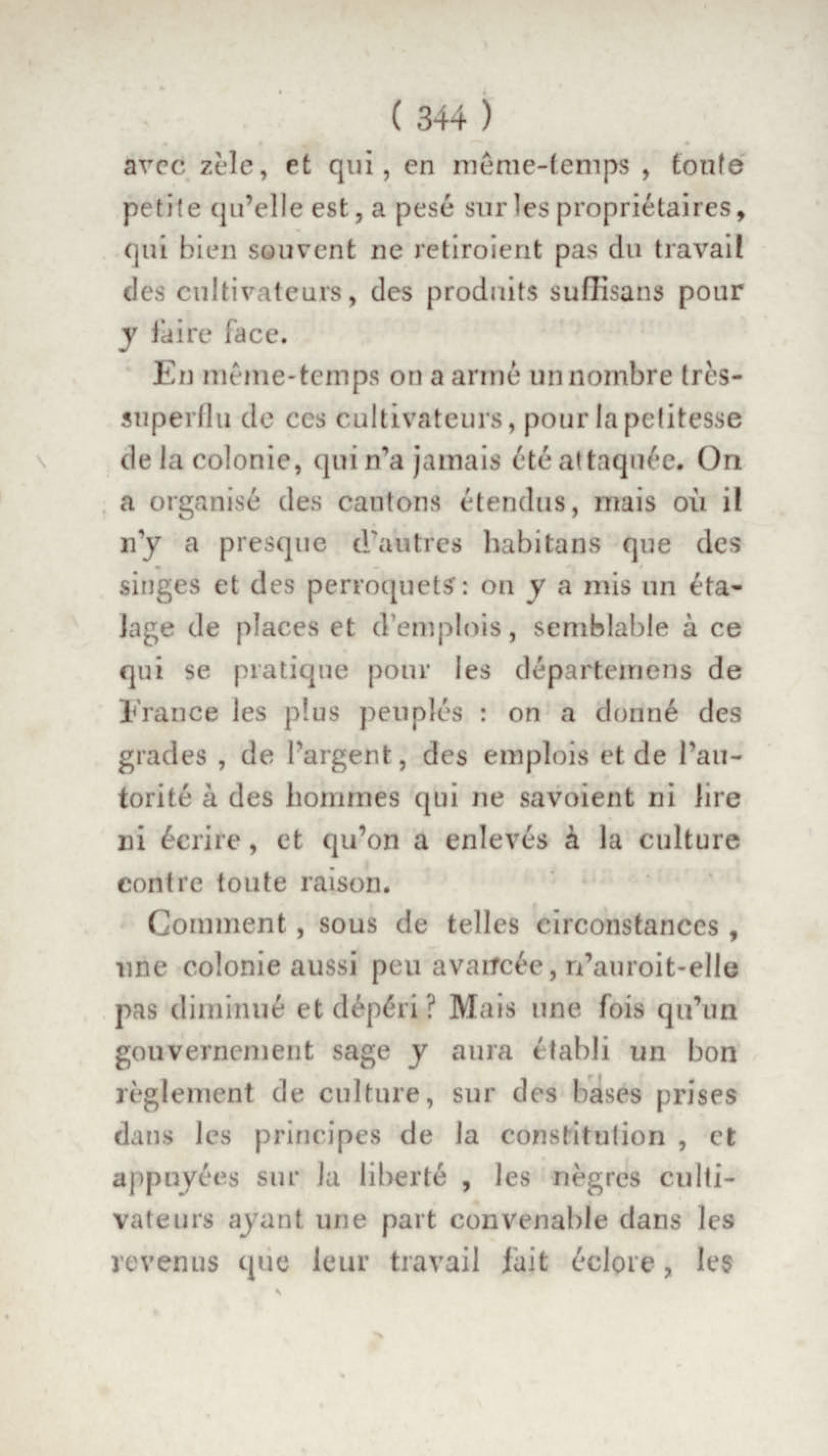 ( 344 )

avec zèle, et qui, en même-temps, toute petite qu'elle est, a pesé sur les propriétaires, qui bien souvent ne retiroient pas du travail des cultivateurs, des produits suffisans pour y faire face.

En même-temps on a armé un nombre très-superflu de ces cultivateurs, pour la petitesse de la colonie, qui n'a jamais été attaquée. On a organisé des cantons étendus, mais où il n'y a presque d'autres habitans que des singes et des perroquets : on y a mis un étalage de places et d'emplois, semblable à ce qui se pratique pour les départemens de France les plus peuplés : on a donné des grades, de l'argent, des emplois et de l'autorité à des hommes qui ne savoient ni lire ni écrire, et qu'on a enlevés à la culture contre toute raison.

Comment, sous de telles circonstances, une colonie aussi peu avancée, n'auroit-elle pas diminué et dépéri ? Mais une fois qu'un gouvernement sage y aura établi un bon règlement de culture, sur des bases prises dans les principes de la constitution, et appuyées sur la liberté, les nègres cultivateurs ayant une part convenable dans les revenus que leur travail fait éclore, les